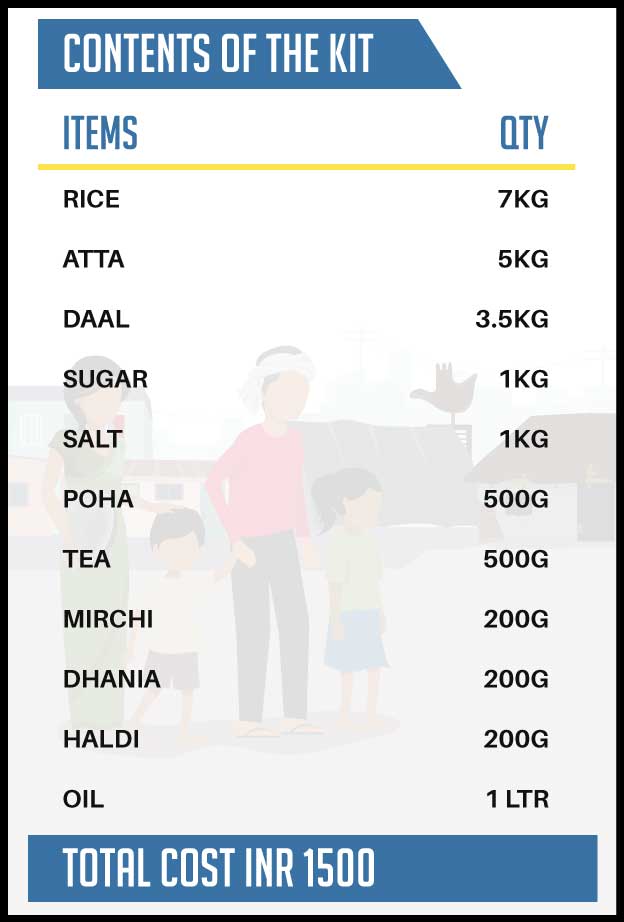 CONTENTS OF THE KIT

| ITEMS | QTY |
|---|---|
| RICE | 7KG |
| ATTA | 5KG |
| DAAL | 3.5KG |
| SUGAR | 1KG |
| SALT | 1KG |
| POHA | 500G |
| TEA | 500G |
| MIRCHI | 200G |
| DHANIA | 200G |
| HALDI | 200G |
| OIL | 1 LTR |

TOTAL COST INR 1500